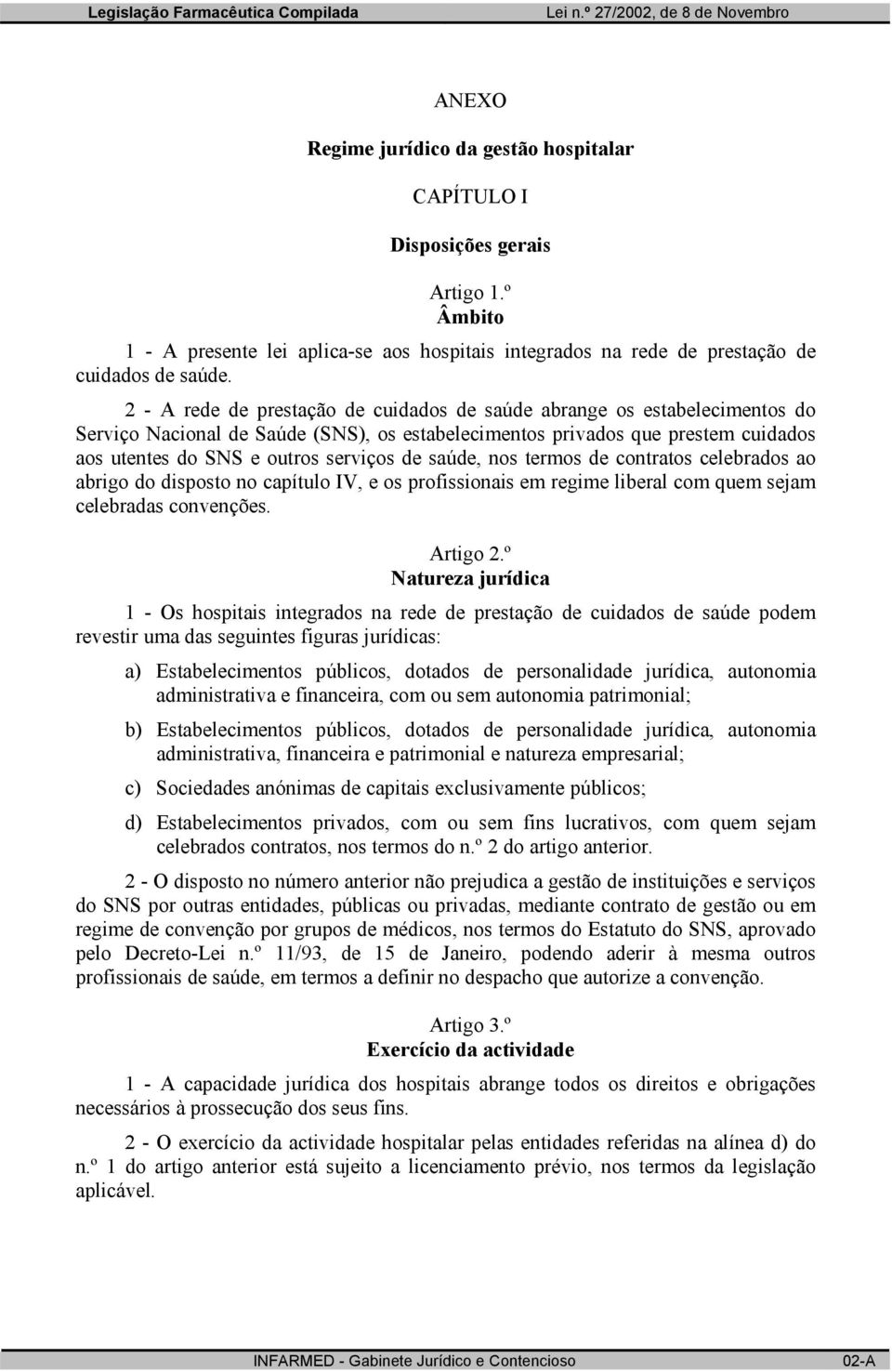 Legislação Farmacêutica Compilada Lei n.º 27/2002, de 8 de Novembro

ANEXO

Regime jurídico da gestão hospitalar

CAPÍTULO I

Disposições gerais

Artigo 1.º
Âmbito

1 - A presente lei aplica-se aos hospitais integrados na rede de prestação de cuidados de saúde.

2 - A rede de prestação de cuidados de saúde abrange os estabelecimentos do Serviço Nacional de Saúde (SNS), os estabelecimentos privados que prestem cuidados aos utentes do SNS e outros serviços de saúde, nos termos de contratos celebrados ao abrigo do disposto no capítulo IV, e os profissionais em regime liberal com quem sejam celebradas convenções.

Artigo 2.º
Natureza jurídica

1 - Os hospitais integrados na rede de prestação de cuidados de saúde podem revestir uma das seguintes figuras jurídicas:

a) Estabelecimentos públicos, dotados de personalidade jurídica, autonomia administrativa e financeira, com ou sem autonomia patrimonial;

b) Estabelecimentos públicos, dotados de personalidade jurídica, autonomia administrativa, financeira e patrimonial e natureza empresarial;

c) Sociedades anónimas de capitais exclusivamente públicos;

d) Estabelecimentos privados, com ou sem fins lucrativos, com quem sejam celebrados contratos, nos termos do n.º 2 do artigo anterior.

2 - O disposto no número anterior não prejudica a gestão de instituições e serviços do SNS por outras entidades, públicas ou privadas, mediante contrato de gestão ou em regime de convenção por grupos de médicos, nos termos do Estatuto do SNS, aprovado pelo Decreto-Lei n.º 11/93, de 15 de Janeiro, podendo aderir à mesma outros profissionais de saúde, em termos a definir no despacho que autorize a convenção.

Artigo 3.º
Exercício da actividade

1 - A capacidade jurídica dos hospitais abrange todos os direitos e obrigações necessários à prossecução dos seus fins.

2 - O exercício da actividade hospitalar pelas entidades referidas na alínea d) do n.º 1 do artigo anterior está sujeito a licenciamento prévio, nos termos da legislação aplicável.

INFARMED - Gabinete Jurídico e Contencioso 02-A